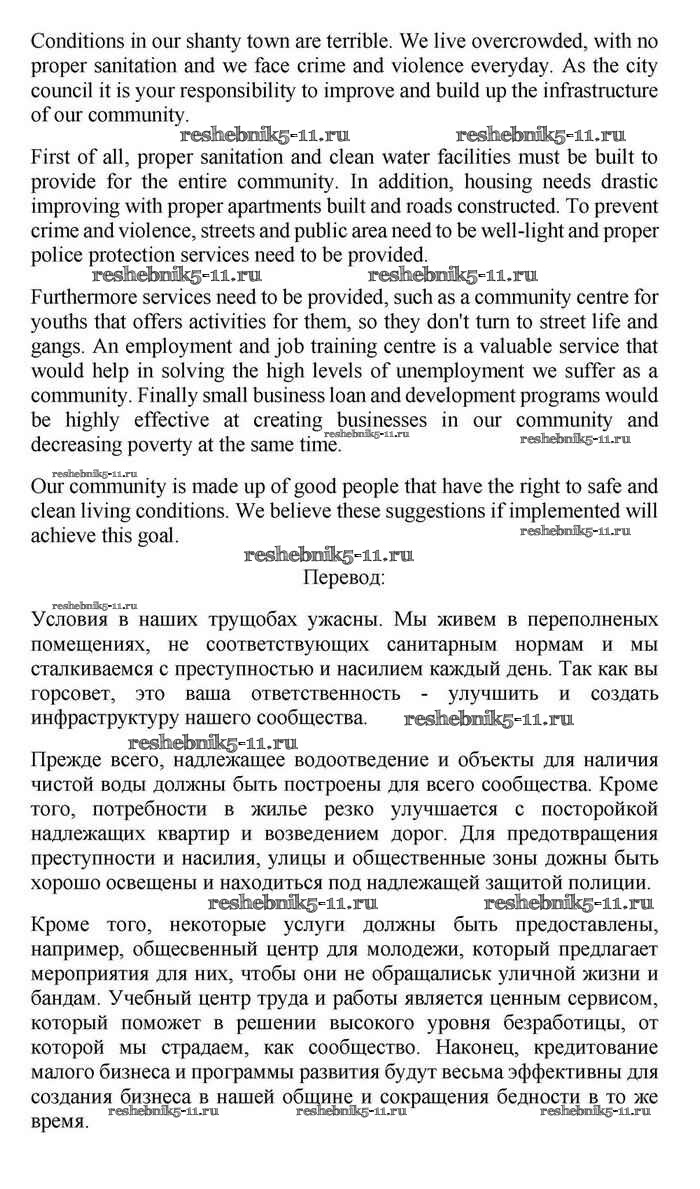 Conditions in our shanty town are terrible. We live overcrowded, with no proper sanitation and we face crime and violence everyday. As the city council it is your responsibility to improve and build up the infrastructure of our community.

reshebnik5-11.ru reshebnik5-11.ru

First of all, proper sanitation and clean water facilities must be built to provide for the entire community. In addition, housing needs drastic improving with proper apartments built and roads constructed. To prevent crime and violence, streets and public area need to be well-light and proper police protection services need to be provided.

reshebnik5-11.ru reshebnik5-11.ru

Furthermore services need to be provided, such as a community centre for youths that offers activities for them, so they don't turn to street life and gangs. An employment and job training centre is a valuable service that would help in solving the high levels of unemployment we suffer as a community. Finally small business loan and development programs would be highly effective at creating businesses in our community and decreasing poverty at the same time.

reshebnik5-11.ru reshebnik5-11.ru

reshebnik5-11.ru

Our community is made up of good people that have the right to safe and clean living conditions. We believe these suggestions if implemented will achieve this goal.

reshebnik5-11.ru

reshebnik5-11.ru

Перевод:

reshebnik5-11.ru

Условия в наших трущобах ужасны. Мы живем в переполненых помещениях, не соответствующих санитарным нормам и мы сталкиваемся с преступностью и насилием каждый день. Так как вы горсовет, это ваша ответственность - улучшить и создать инфраструктуру нашего сообщества.

reshebnik5-11.ru

reshebnik5-11.ru

Прежде всего, надлежащее водоотведение и объекты для наличия чистой воды должны быть построены для всего сообщества. Кроме того, потребности в жилье резко улучшается с посторойкой надлежащих квартир и возведением дорог. Для предотвращения преступности и насилия, улицы и общественные зоны дожны быть хорошо освещены и находиться под надлежащей защитой полиции.

reshebnik5-11.ru reshebnik5-11.ru

Кроме того, некоторые услуги должны быть предоставлены, например, общесвенный центр для молодежи, который предлагает мероприятия для них, чтобы они не обращалиськ уличной жизни и бандам. Учебный центр труда и работы является ценным сервисом, который поможет в решении высокого уровня безработицы, от которой мы страдаем, как сообщество. Наконец, кредитование малого бизнеса и программы развития будут весьма эффективны для создания бизнеса в нашей общине и сокращения бедности в то же время.

reshebnik5-11.ru reshebnik5-11.ru reshebnik5-11.ru